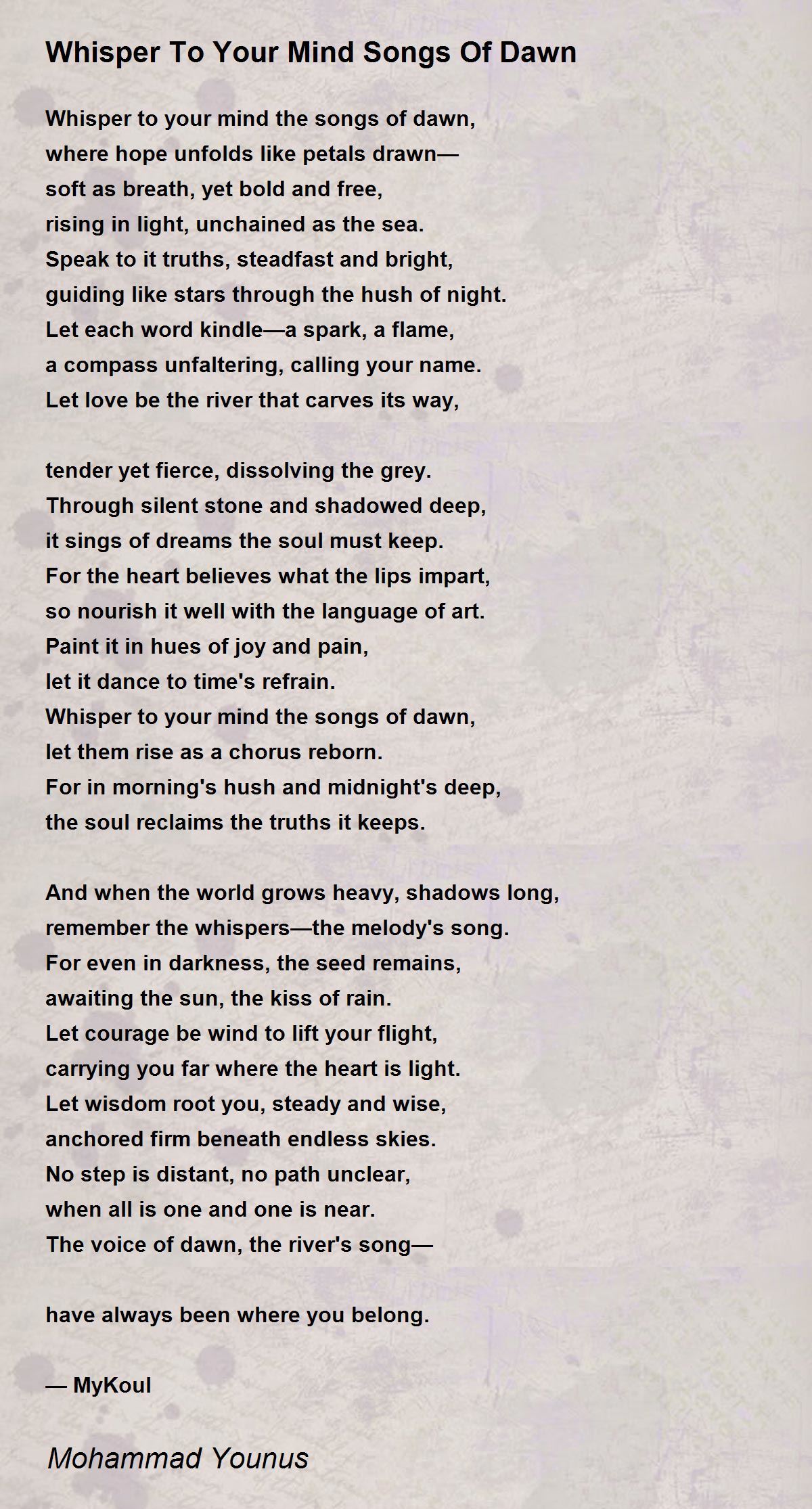 Whisper To Your Mind Songs Of Dawn

Whisper to your mind the songs of dawn,
where hope unfolds like petals drawn—
soft as breath, yet bold and free,
rising in light, unchained as the sea.
Speak to it truths, steadfast and bright,
guiding like stars through the hush of night.
Let each word kindle—a spark, a flame,
a compass unfaltering, calling your name.
Let love be the river that carves its way,

tender yet fierce, dissolving the grey.
Through silent stone and shadowed deep,
it sings of dreams the soul must keep.
For the heart believes what the lips impart,
so nourish it well with the language of art.
Paint it in hues of joy and pain,
let it dance to time's refrain.
Whisper to your mind the songs of dawn,
let them rise as a chorus reborn.
For in morning's hush and midnight's deep,
the soul reclaims the truths it keeps.

And when the world grows heavy, shadows long,
remember the whispers—the melody's song.
For even in darkness, the seed remains,
awaiting the sun, the kiss of rain.
Let courage be wind to lift your flight,
carrying you far where the heart is light.
Let wisdom root you, steady and wise,
anchored firm beneath endless skies.
No step is distant, no path unclear,
when all is one and one is near.
The voice of dawn, the river's song—

have always been where you belong.

— MyKoul

Mohammad Younus